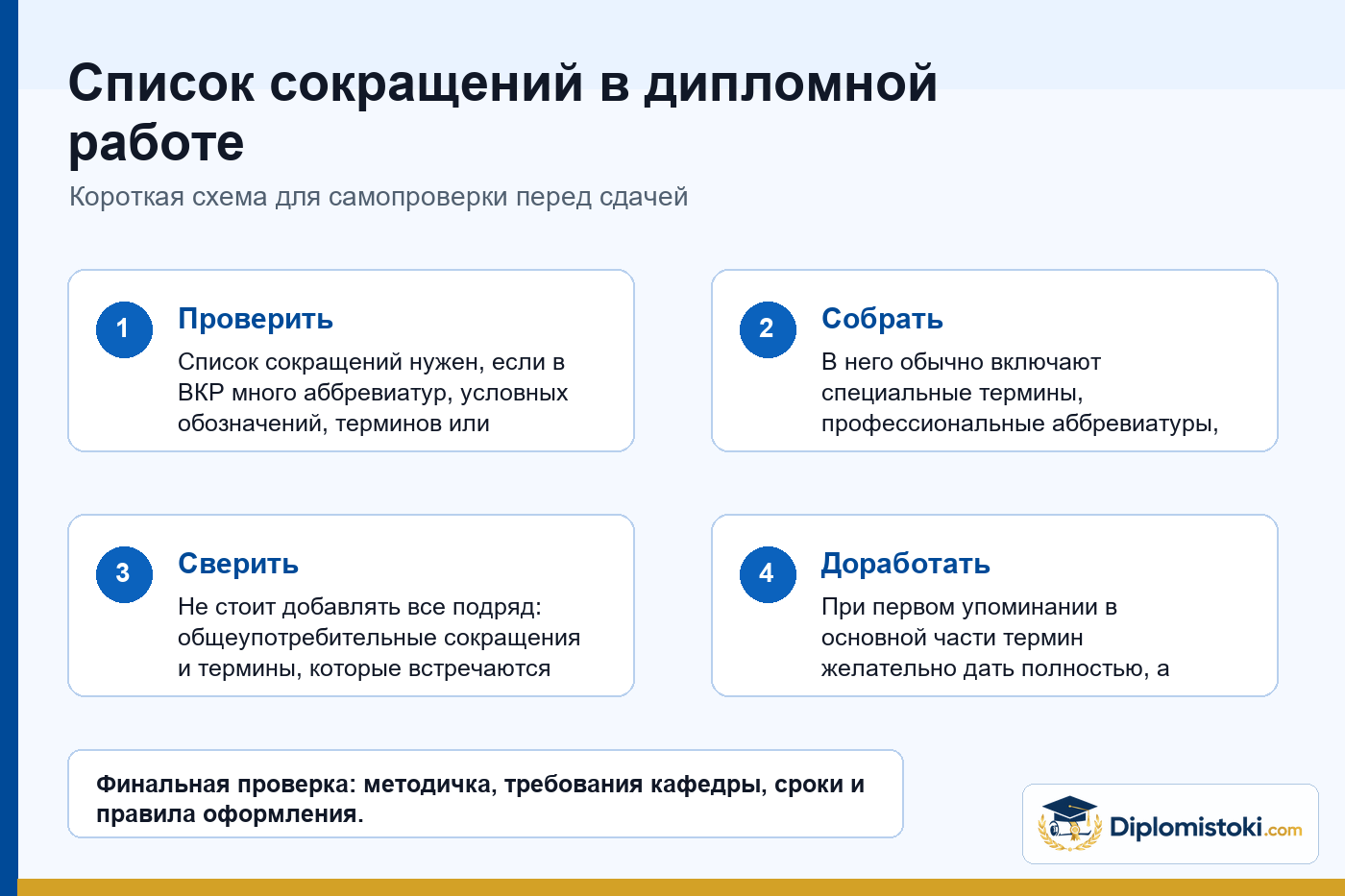 Список сокращений в дипломной работе

Короткая схема для самопроверки перед сдачей

1
Проверить
Список сокращений нужен, если в ВКР много аббревиатур, условных обозначений, терминов или

2
Собрать
В него обычно включают специальные термины, профессиональные аббревиатуры,

3
Сверить
Не стоит добавлять все подряд: общеупотребительные сокращения и термины, которые встречаются

4
Доработать
При первом упоминании в основной части термин желательно дать полностью, а

Финальная проверка: методичка, требования кафедры, сроки и правила оформления.

Diplomistoki.com